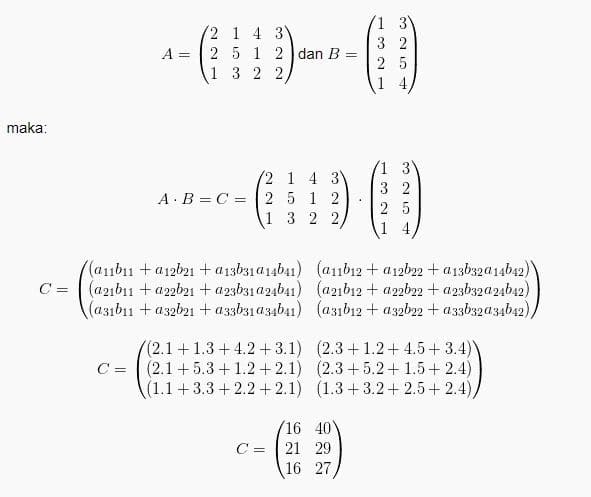 $A = \begin{pmatrix} 2 & 1 & 4 & 3 \\ 2 & 5 & 1 & 2 \\ 1 & 3 & 2 & 2 \end{pmatrix}$ dan $B = \begin{pmatrix} 1 & 3 \\ 3 & 2 \\ 2 & 5 \\ 1 & 4 \end{pmatrix}$

maka:

$A \cdot B = C = \begin{pmatrix} 2 & 1 & 4 & 3 \\ 2 & 5 & 1 & 2 \\ 1 & 3 & 2 & 2 \end{pmatrix} \cdot \begin{pmatrix} 1 & 3 \\ 3 & 2 \\ 2 & 5 \\ 1 & 4 \end{pmatrix}$

$C = \begin{pmatrix} (a_{11}b_{11} + a_{12}b_{21} + a_{13}b_{31}a_{14}b_{41}) & (a_{11}b_{12} + a_{12}b_{22} + a_{13}b_{32}a_{14}b_{42}) \\ (a_{21}b_{11} + a_{22}b_{21} + a_{23}b_{31}a_{24}b_{41}) & (a_{21}b_{12} + a_{22}b_{22} + a_{23}b_{32}a_{24}b_{42}) \\ (a_{31}b_{11} + a_{32}b_{21} + a_{33}b_{31}a_{34}b_{41}) & (a_{31}b_{12} + a_{32}b_{22} + a_{33}b_{32}a_{34}b_{42}) \end{pmatrix}$

$C = \begin{pmatrix} (2.1 + 1.3 + 4.2 + 3.1) & (2.3 + 1.2 + 4.5 + 3.4) \\ (2.1 + 5.3 + 1.2 + 2.1) & (2.3 + 5.2 + 1.5 + 2.4) \\ (1.1 + 3.3 + 2.2 + 2.1) & (1.3 + 3.2 + 2.5 + 2.4) \end{pmatrix}$

$C = \begin{pmatrix} 16 & 40 \\ 21 & 29 \\ 16 & 27 \end{pmatrix}$